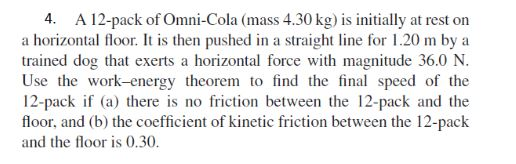 4. A 12-pack of Omni-Cola (mass 4.30 kg) is initially at rest on a horizontal floor. It is then pushed in a straight line for 1.20 m by a trained dog that exerts a horizontal force with magnitude 36.0 N. Use the work–energy theorem to find the final speed of the 12-pack if (a) there is no friction between the 12-pack and the floor, and (b) the coefficient of kinetic friction between the 12-pack and the floor is 0.30.